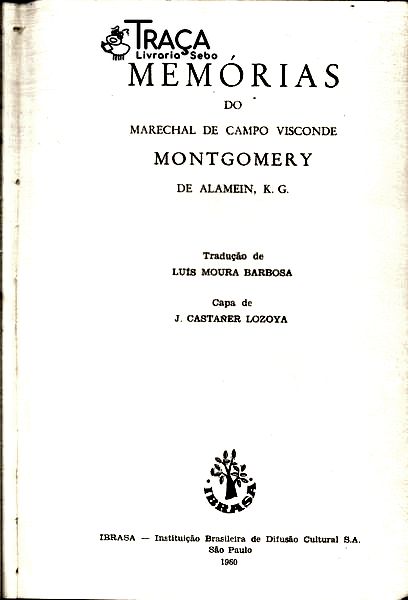 TRAÇA
Livraria Sebo

MEMÓRIAS

DO

MARECHAL DE CAMPO VISCONDE

MONTGOMERY

DE ALAMEIN, K. G.

Tradução de
LUÍS MOURA BARBOSA

Capa de
J. CASTAÑER LOZOYA

IBRASA

IBRASA — Instituição Brasileira de Difusão Cultural S.A.
São Paulo
1960